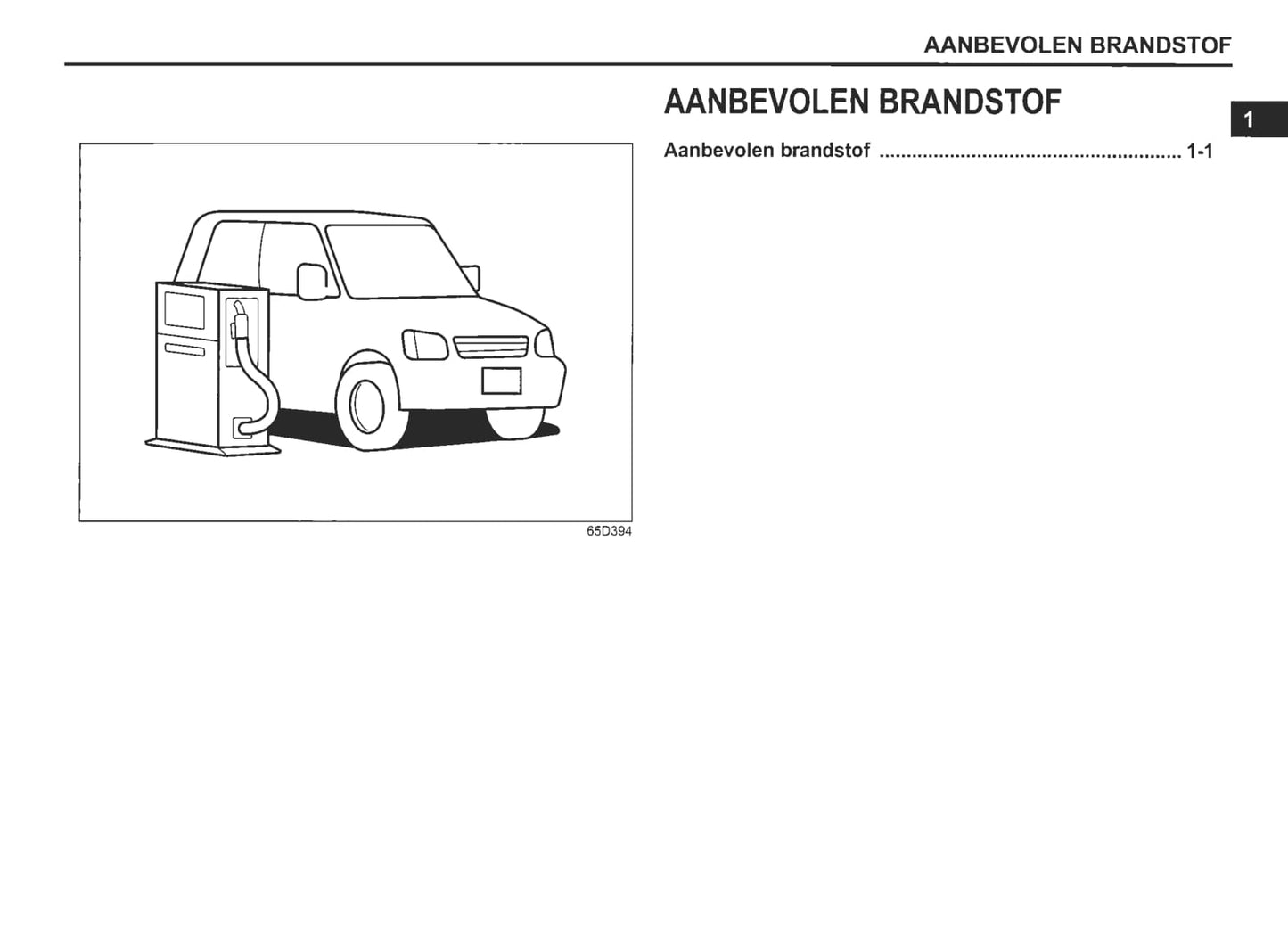 AANBEVOLEN BRANDSTOF

65D394

AANBEVOLEN BRANDSTOF

1

Aanbevolen brandstof ........................................................ 1-1